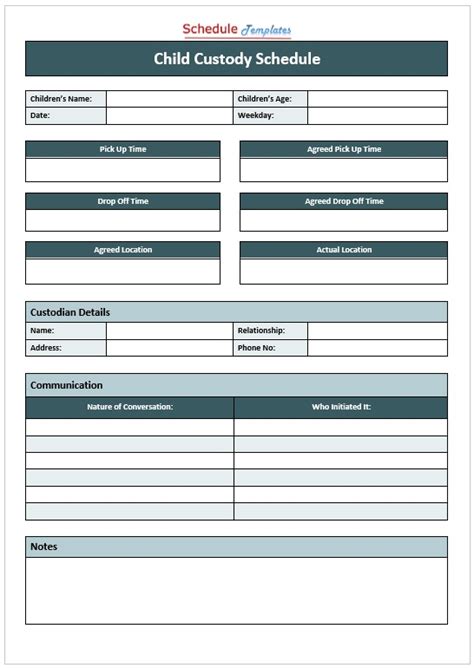 Schedule Templates

Child Custody Schedule

| Children's Name: | | Children's Age: | |
|---|---|---|---|
| Date: | | Weekday: | |

Pick Up Time

Agreed Pick Up Time

Drop Off Time

Agreed Drop Off Time

Agreed Location

Actual Location

Custodian Details

| Name: | | Relationship: | |
|---|---|---|---|
| Address: | | Phone No: | |

Communication

| Nature of Conversation: | Who Initiated It: |
|---|---|
| | |
| | |
| | |
| | |
| | |
| | |

Notes